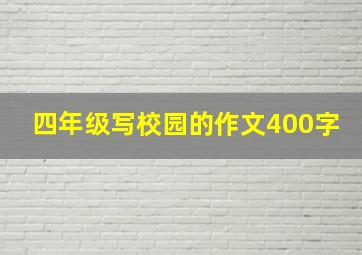 四年级写校园的作文400字